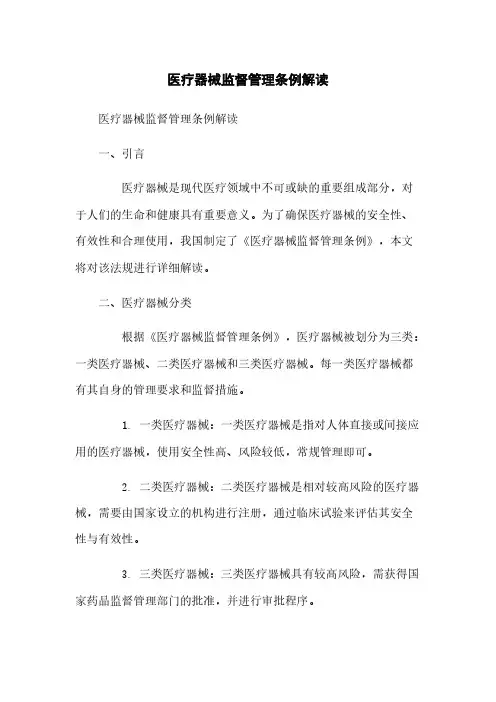 医疗器械监督管理条例解读

医疗器械监督管理条例解读

一、引言

医疗器械是现代医疗领域中不可或缺的重要组成部分，对于人们的生命和健康具有重要意义。为了确保医疗器械的安全性、有效性和合理使用，我国制定了《医疗器械监督管理条例》，本文将对该法规进行详细解读。

二、医疗器械分类

根据《医疗器械监督管理条例》，医疗器械被划分为三类：一类医疗器械、二类医疗器械和三类医疗器械。每一类医疗器械都有其自身的管理要求和监督措施。

1. 一类医疗器械：一类医疗器械是指对人体直接或间接应用的医疗器械，使用安全性高、风险较低，常规管理即可。

2. 二类医疗器械：二类医疗器械是相对较高风险的医疗器械，需要由国家设立的机构进行注册，通过临床试验来评估其安全性与有效性。

3. 三类医疗器械：三类医疗器械具有较高风险，需获得国家药品监督管理部门的批准，并进行审批程序。